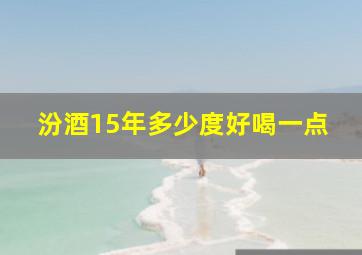 汾酒15年多少度好喝一点